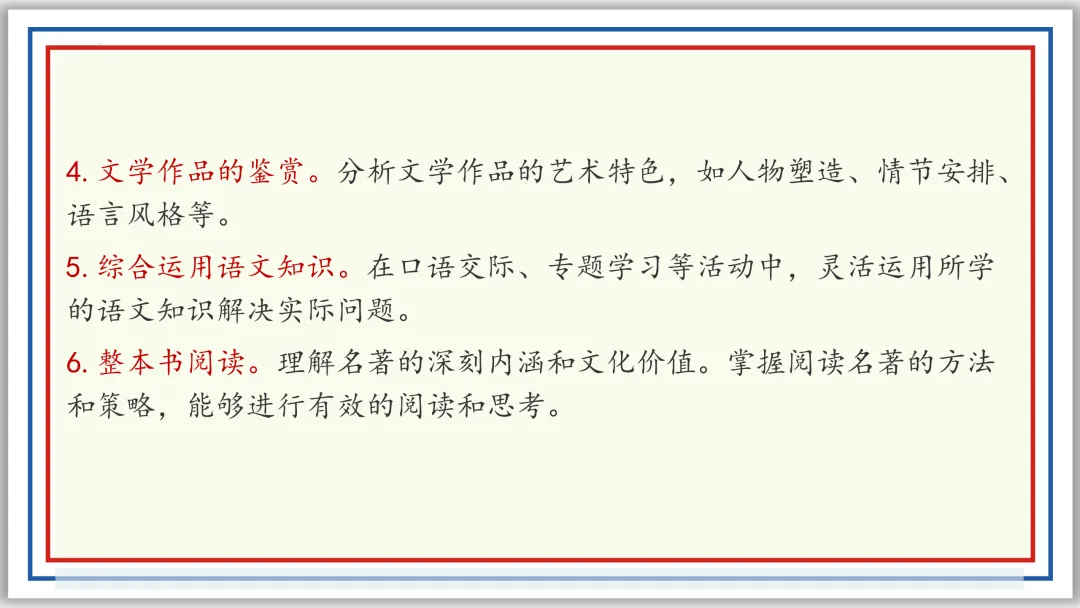 4.文学作品的鉴赏。分析文学作品的艺术特色，如人物塑造、情节安排、语言风格等。

5.综合运用语文知识。在口语交际、专题学习等活动中，灵活运用所学的语文知识解决实际问题。

6.整本书阅读。理解名著的深刻内涵和文化价值。掌握阅读名著的方法和策略，能够进行有效的阅读和思考。